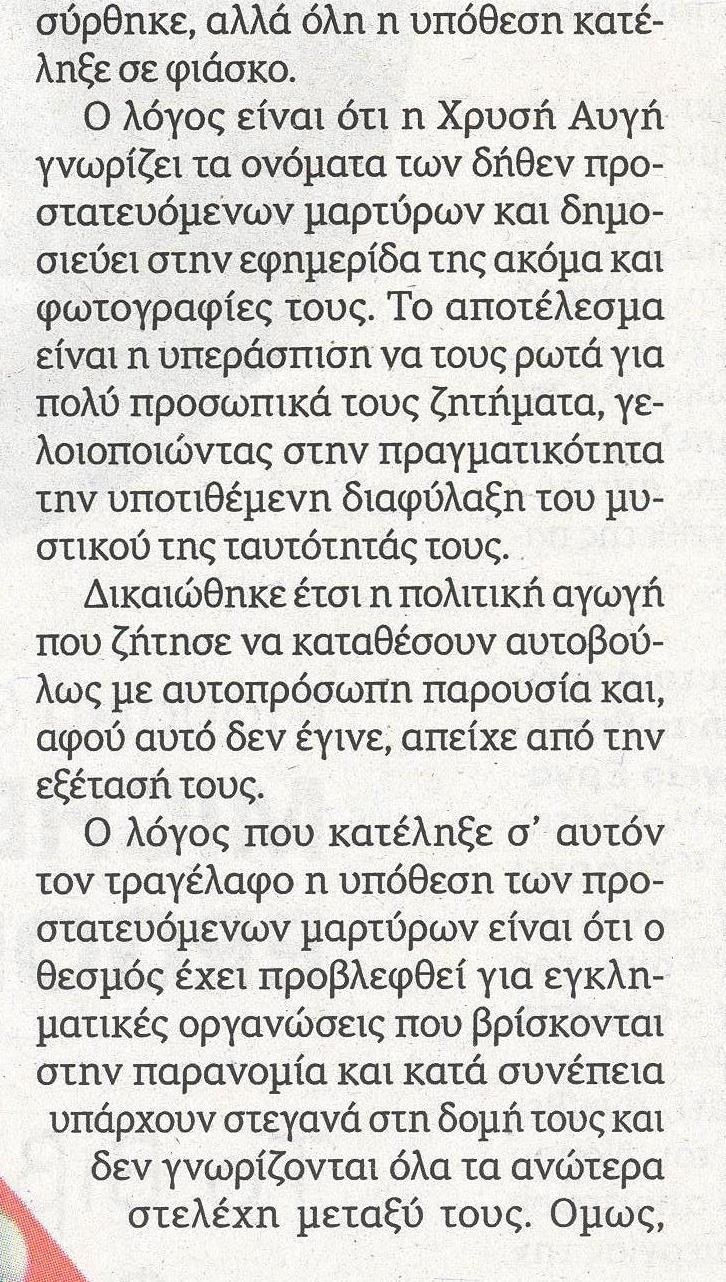 σύρθηκε, αλλά όλη η υπόθεση κατέληξε σε φιάσκο.

Ο λόγος είναι ότι η Χρυσή Αυγή γνωρίζει τα ονόματα των δήθεν προστατευόμενων μαρτύρων και δημοσιεύει στην εφημερίδα της ακόμα και φωτογραφίες τους. Το αποτέλεσμα είναι η υπεράσπιση να τους ρωτά για πολύ προσωπικά τους ζητήματα, γελοιοποιώντας στην πραγματικότητα την υποτιθέμενη διαφύλαξη του μυστικού της ταυτότητάς τους.

Δικαιώθηκε έτσι η πολιτική αγωγή που ζήτησε να καταθέσουν αυτοβούλως με αυτοπρόσωπη παρουσία και, αφού αυτό δεν έγινε, απείχε από την εξέτασή τους.

Ο λόγος που κατέληξε σ' αυτόν τον τραγέλαφο η υπόθεση των προστατευόμενων μαρτύρων είναι ότι ο θεσμός έχει προβλεφθεί για εγκληματικές οργανώσεις που βρίσκονται στην παρανομία και κατά συνέπεια υπάρχουν στεγανά στη δομή τους και δεν γνωρίζονται όλα τα ανώτερα στελέχη μεταξύ τους. Ομως,